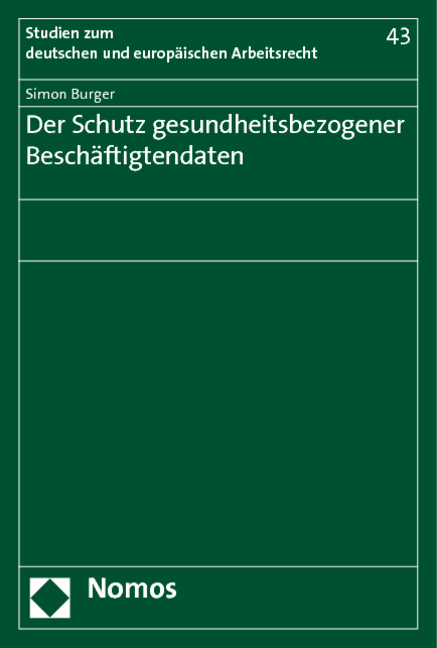 Studien zum deutschen und europäischen Arbeitsrecht

43

Simon Burger

Der Schutz gesundheitsbezogener Beschäftigtendaten

Nomos